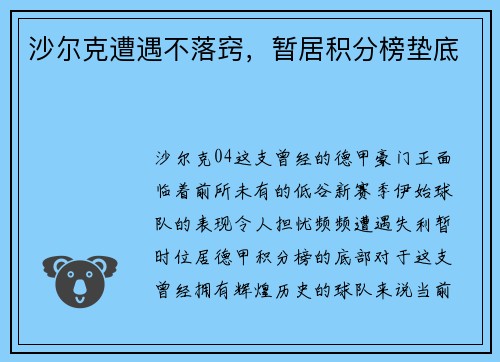 沙尔克遭遇不落窍，暂居积分榜垫底

沙尔克04这支曾经的德甲豪门正面临着前所未有的低谷新赛季伊始球队的表现令人担忧频频遭遇失利暂时位居德甲积分榜的底部对于这支曾经拥有辉煌历史的球队来说当前